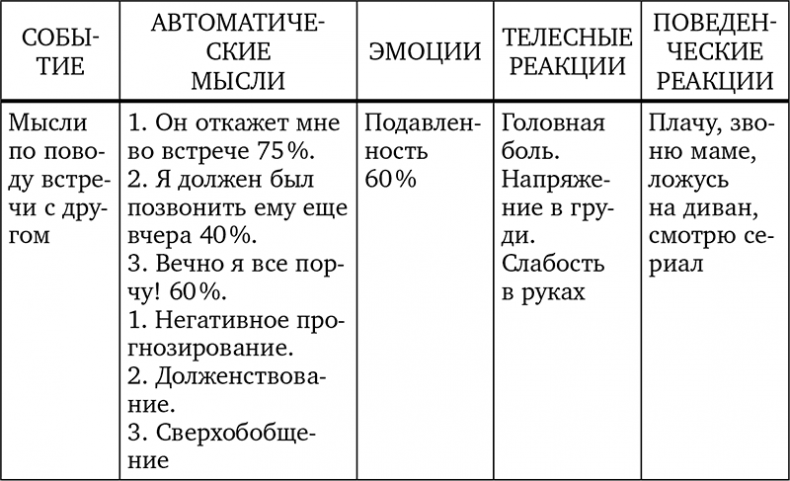 | СОБЫТИЕ | АВТОМАТИЧЕСКИЕ МЫСЛИ | ЭМОЦИИ | ТЕЛЕСНЫЕ РЕАКЦИИ | ПОВЕДЕНЧЕСКИЕ РЕАКЦИИ |
|---|---|---|---|---|
| Мысли по поводу встречи с другом | 1. Он откажет мне во встрече 75%. 2. Я должен был позвонить ему еще вчера 40%. 3. Вечно я все порчу! 60%. 1. Негативное прогнозирование. 2. Долженствование. 3. Сверхобобщение | Подавленность 60% | Головная боль. Напряжение в груди. Слабость в руках | Плачу, звоню маме, ложусь на диван, смотрю сериал |